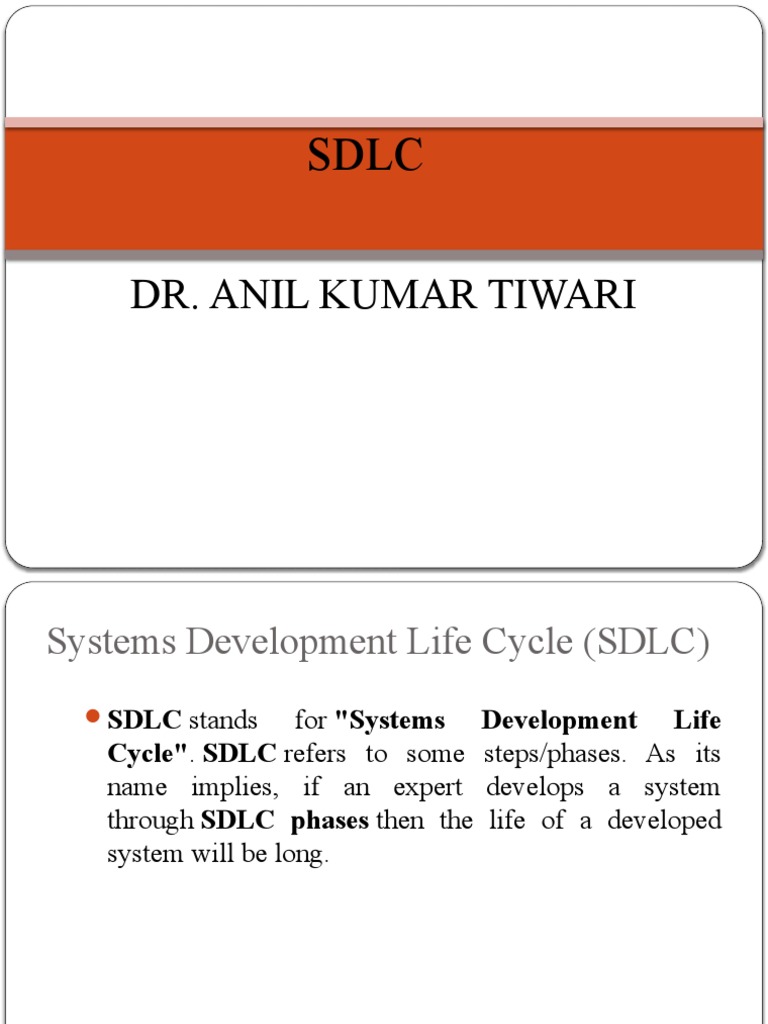 SDLC

DR. ANIL KUMAR TIWARI

Systems Development Life Cycle (SDLC)

SDLC stands for "Systems Development Life Cycle". SDLC refers to some steps/phases. As its name implies, if an expert develops a system through SDLC phases then the life of a developed system will be long.